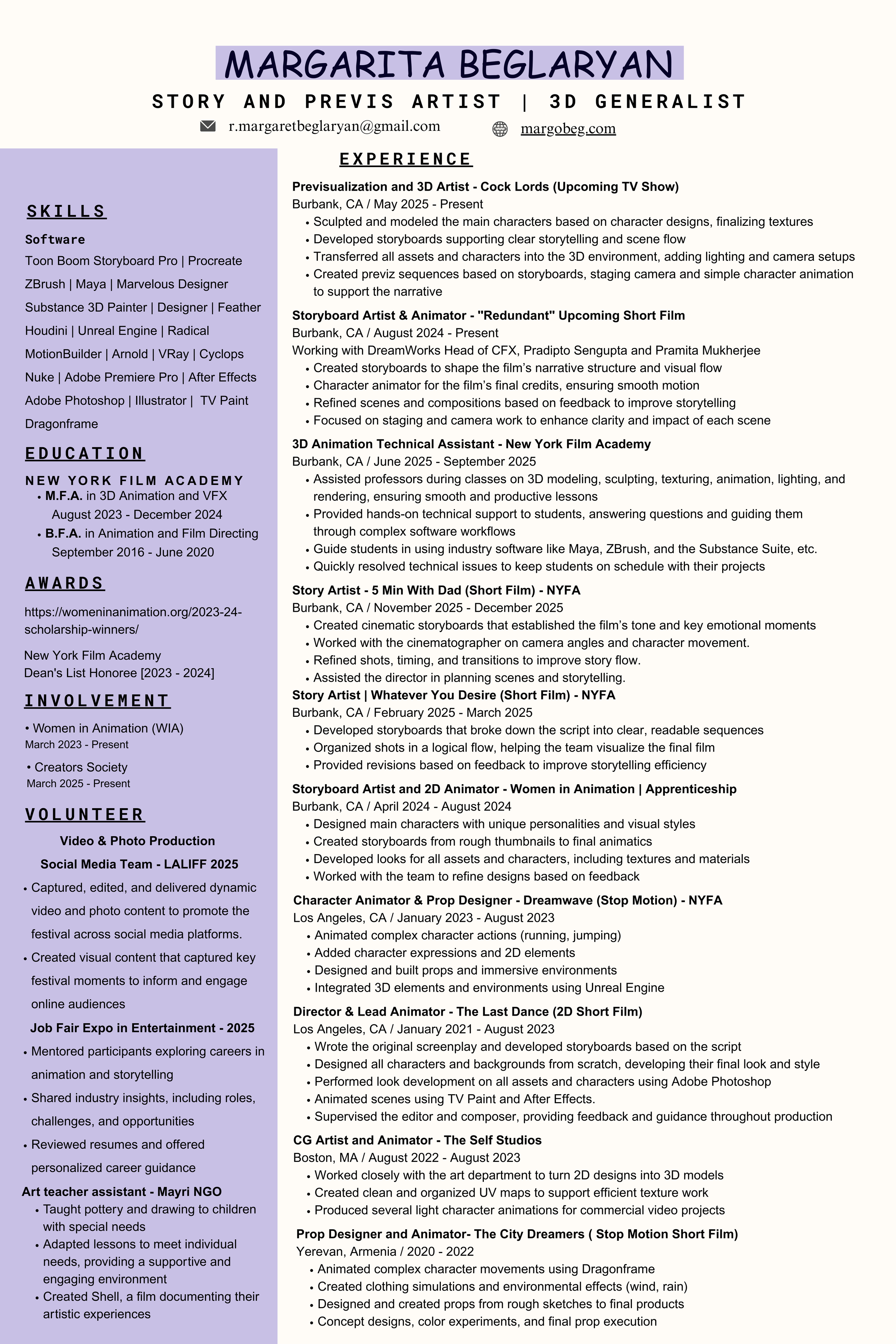 MARGARITA BEGLARYAN

STORY AND PREVIS ARTIST | 3D GENERALIST

r.margaretbeglaryan@gmail.com margobeg.com

SKILLS

Software

Toon Boom Storyboard Pro | Procreate
ZBrush | Maya | Marvelous Designer
Substance 3D Painter | Designer | Feather
Houdini | Unreal Engine | Radical
MotionBuilder | Arnold | VRay | Cyclops
Nuke | Adobe Premiere Pro | After Effects
Adobe Photoshop | Illustrator | TV Paint
Dragonframe

EDUCATION

NEW YORK FILM ACADEMY
• M.F.A. in 3D Animation and VFX
August 2023 - December 2024
• B.F.A. in Animation and Film Directing
September 2016 - June 2020

AWARDS

https://womeninanimation.org/2023-24-scholarship-winners/

New York Film Academy
Dean's List Honoree [2023 - 2024]

INVOLVEMENT

• Women in Animation (WIA)
March 2023 - Present

• Creators Society
March 2025 - Present

VOLUNTEER

Video & Photo Production
Social Media Team - LALIFF 2025
• Captured, edited, and delivered dynamic video and photo content to promote the festival across social media platforms.
• Created visual content that captured key festival moments to inform and engage online audiences

Job Fair Expo in Entertainment - 2025
• Mentored participants exploring careers in animation and storytelling
• Shared industry insights, including roles, challenges, and opportunities
• Reviewed resumes and offered personalized career guidance

Art teacher assistant - Mayri NGO
• Taught pottery and drawing to children with special needs
• Adapted lessons to meet individual needs, providing a supportive and engaging environment
• Created Shell, a film documenting their artistic experiences

EXPERIENCE

Previsualization and 3D Artist - Cock Lords (Upcoming TV Show)
Burbank, CA / May 2025 - Present
• Sculpted and modeled the main characters based on character designs, finalizing textures
• Developed storyboards supporting clear storytelling and scene flow
• Transferred all assets and characters into the 3D environment, adding lighting and camera setups
• Created previz sequences based on storyboards, staging camera and simple character animation to support the narrative

Storyboard Artist & Animator - "Redundant" Upcoming Short Film
Burbank, CA / August 2024 - Present
Working with DreamWorks Head of CFX, Pradipto Sengupta and Pramita Mukherjee
• Created storyboards to shape the film's narrative structure and visual flow
• Character animator for the film's final credits, ensuring smooth motion
• Refined scenes and compositions based on feedback to improve storytelling
• Focused on staging and camera work to enhance clarity and impact of each scene

3D Animation Technical Assistant - New York Film Academy
Burbank, CA / June 2025 - September 2025
• Assisted professors during classes on 3D modeling, sculpting, texturing, animation, lighting, and rendering, ensuring smooth and productive lessons
• Provided hands-on technical support to students, answering questions and guiding them through complex software workflows
• Guide students in using industry software like Maya, ZBrush, and the Substance Suite, etc.
• Quickly resolved technical issues to keep students on schedule with their projects

Story Artist - 5 Min With Dad (Short Film) - NYFA
Burbank, CA / November 2025 - December 2025
• Created cinematic storyboards that established the film's tone and key emotional moments
• Worked with the cinematographer on camera angles and character movement.
• Refined shots, timing, and transitions to improve story flow.
• Assisted the director in planning scenes and storytelling.

Story Artist | Whatever You Desire (Short Film) - NYFA
Burbank, CA / February 2025 - March 2025
• Developed storyboards that broke down the script into clear, readable sequences
• Organized shots in a logical flow, helping the team visualize the final film
• Provided revisions based on feedback to improve storytelling efficiency

Storyboard Artist and 2D Animator - Women in Animation | Apprenticeship
Burbank, CA / April 2024 - August 2024
• Designed main characters with unique personalities and visual styles
• Created storyboards from rough thumbnails to final animatics
• Developed looks for all assets and characters, including textures and materials
• Worked with the team to refine designs based on feedback

Character Animator & Prop Designer - Dreamwave (Stop Motion) - NYFA
Los Angeles, CA / January 2023 - August 2023
• Animated complex character actions (running, jumping)
• Added character expressions and 2D elements
• Designed and built props and immersive environments
• Integrated 3D elements and environments using Unreal Engine

Director & Lead Animator - The Last Dance (2D Short Film)
Los Angeles, CA / January 2021 - August 2023
• Wrote the original screenplay and developed storyboards based on the script
• Designed all characters and backgrounds from scratch, developing their final look and style
• Performed look development on all assets and characters using Adobe Photoshop
• Animated scenes using TV Paint and After Effects.
• Supervised the editor and composer, providing feedback and guidance throughout production

CG Artist and Animator - The Self Studios
Boston, MA / August 2022 - August 2023
• Worked closely with the art department to turn 2D designs into 3D models
• Created clean and organized UV maps to support efficient texture work
• Produced several light character animations for commercial video projects

Prop Designer and Animator- The City Dreamers ( Stop Motion Short Film)
Yerevan, Armenia / 2020 - 2022
• Animated complex character movements using Dragonframe
• Created clothing simulations and environmental effects (wind, rain)
• Designed and created props from rough sketches to final products
• Concept designs, color experiments, and final prop execution